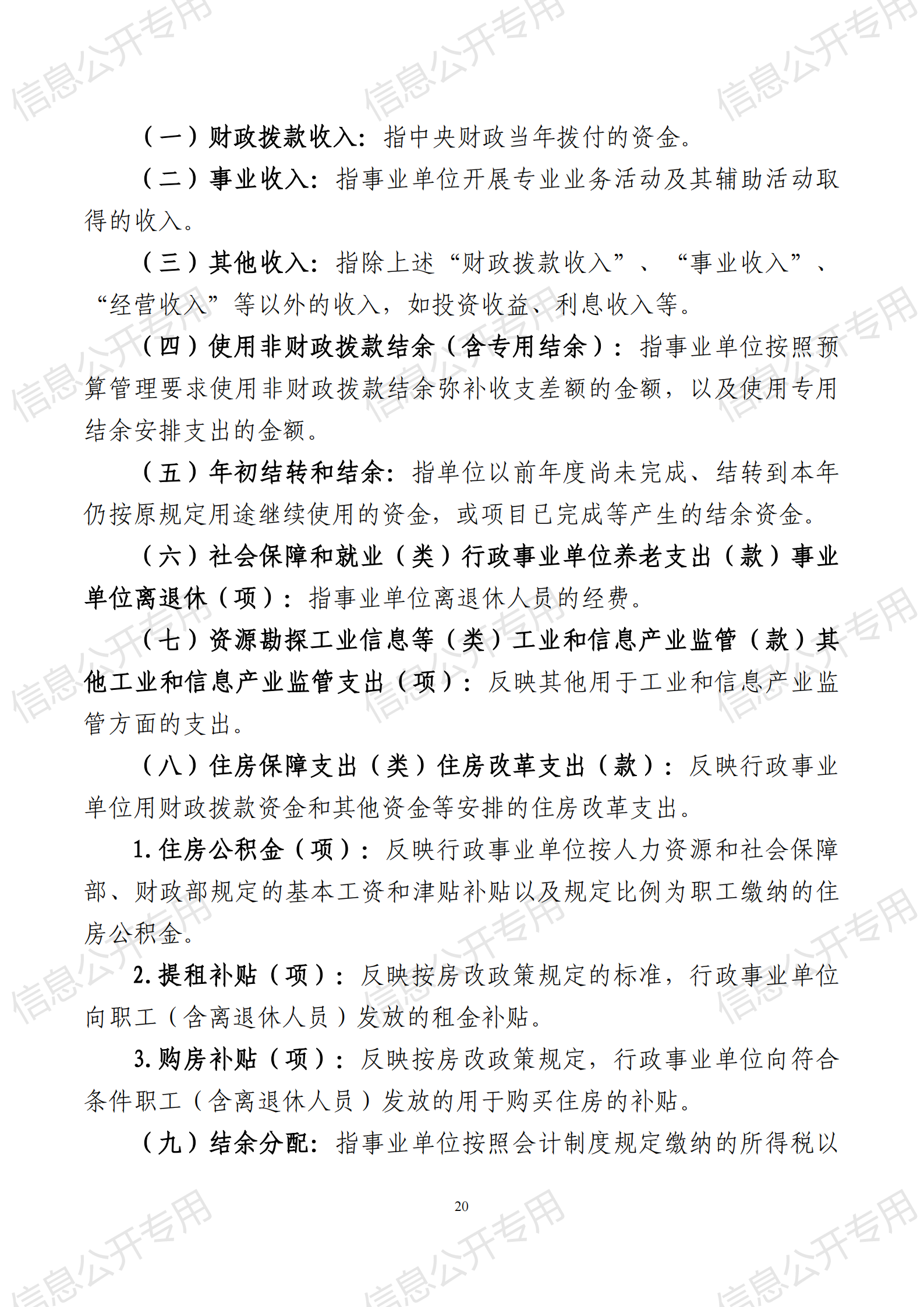 信息公开专用

（一）财政拨款收入：指中央财政当年拨付的资金。

（二）事业收入：指事业单位开展专业业务活动及其辅助活动取得的收入。

（三）其他收入：指除上述“财政拨款收入”、“事业收入”、“经营收入”等以外的收入，如投资收益、利息收入等。

（四）使用非财政拨款结余（含专用结余）：指事业单位按照预算管理要求使用非财政拨款结余弥补收支差额的金额，以及使用专用结余安排支出的金额。

（五）年初结转和结余：指单位以前年度尚未完成、结转到本年仍按原规定用途继续使用的资金，或项目已完成等产生的结余资金。

（六）社会保障和就业（类）行政事业单位养老支出（款）事业单位离退休（项）：指事业单位离退休人员的经费。

（七）资源勘探工业信息等（类）工业和信息产业监管（款）其他工业和信息产业监管支出（项）：反映其他用于工业和信息产业监管方面的支出。

（八）住房保障支出（类）住房改革支出（款）：反映行政事业单位用财政拨款资金和其他资金等安排的住房改革支出。

1. 住房公积金（项）：反映行政事业单位按人力资源和社会保障部、财政部规定的基本工资和津贴补贴以及规定比例为职工缴纳的住房公积金。

2. 提租补贴（项）：反映按房改政策规定的标准，行政事业单位向职工（含离退休人员）发放的租金补贴。

3. 购房补贴（项）：反映按房改政策规定，行政事业单位向符合条件职工（含离退休人员）发放的用于购买住房的补贴。

（九）结余分配：指事业单位按照会计制度规定缴纳的所得税以

20